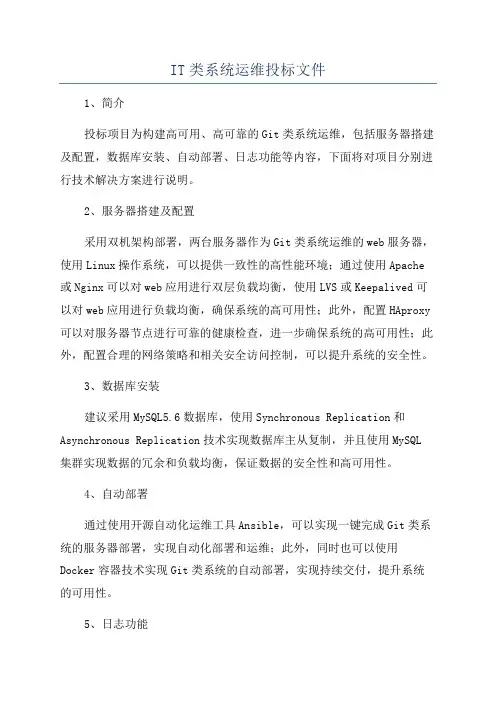 IT类系统运维投标文件

1、简介

投标项目为构建高可用、高可靠的Git类系统运维，包括服务器搭建及配置，数据库安装、自动部署、日志功能等内容，下面将对项目分别进行技术解决方案进行说明。

2、服务器搭建及配置

采用双机架构部署，两台服务器作为Git类系统运维的web服务器，使用Linux操作系统，可以提供一致性的高性能环境；通过使用Apache或Nginx可以对web应用进行双层负载均衡，使用LVS或Keepalived可以对web应用进行负载均衡，确保系统的高可用性；此外，配置HAproxy可以对服务器节点进行可靠的健康检查，进一步确保系统的高可用性；此外，配置合理的网络策略和相关安全访问控制，可以提升系统的安全性。

3、数据库安装

建议采用MySQL5.6数据库，使用Synchronous Replication和Asynchronous Replication技术实现数据库主从复制，并且使用MySQL集群实现数据的冗余和负载均衡，保证数据的安全性和高可用性。

4、自动部署

通过使用开源自动化运维工具Ansible，可以实现一键完成Git类系统的服务器部署，实现自动化部署和运维；此外，同时也可以使用Docker容器技术实现Git类系统的自动部署，实现持续交付，提升系统的可用性。

5、日志功能